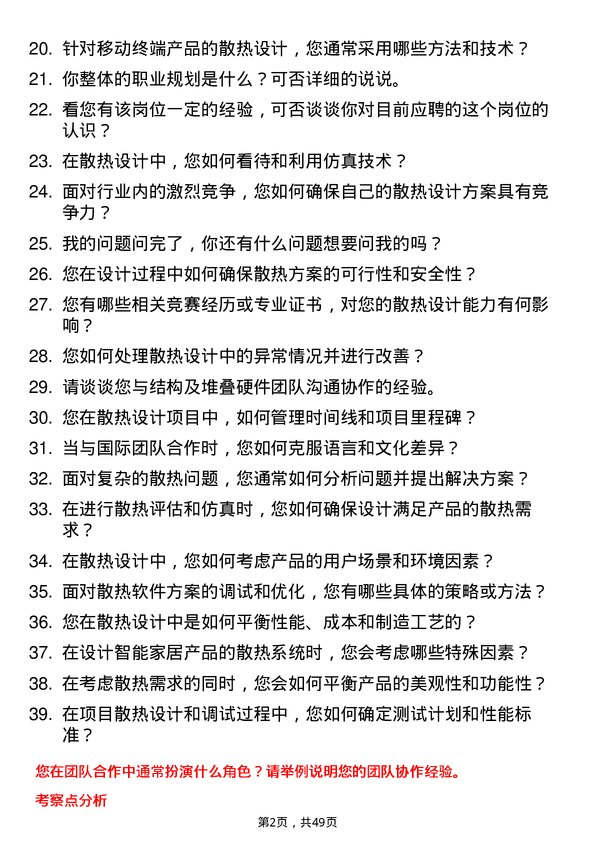 20. 针对移动终端产品的散热设计，您通常采用哪些方法和技术？

21. 你整体的职业规划是什么？可否详细的说说。

22. 看您有该岗位一定的经验，可否谈谈你对目前应聘的这个岗位的认识？

23. 在散热设计中，您如何看待和利用仿真技术？

24. 面对行业内的激烈竞争，您如何确保自己的散热设计方案具有竞争力？

25. 我的问题问完了，你还有什么问题想要问我的吗？

26. 您在设计过程中如何确保散热方案的可行性和安全性？

27. 您有哪些相关竞赛经历或专业证书，对您的散热设计能力有何影响？

28. 您如何处理散热设计中的异常情况并进行改善？

29. 请谈谈您与结构及堆叠硬件团队沟通协作的经验。

30. 您在散热设计项目中，如何管理时间线和项目里程碑？

31. 当与国际团队合作时，您如何克服语言和文化差异？

32. 面对复杂的散热问题，您通常如何分析问题并提出解决方案？

33. 在进行散热评估和仿真时，您如何确保设计满足产品的散热需求？

34. 在散热设计中，您如何考虑产品的用户场景和环境因素？

35. 面对散热软件方案的调试和优化，您有哪些具体的策略或方法？

36. 您在散热设计中是如何平衡性能、成本和制造工艺的？

37. 在设计智能家居产品的散热系统时，您会考虑哪些特殊因素？

38. 在考虑散热需求的同时，您会如何平衡产品的美观性和功能性？

39. 在项目散热设计和调试过程中，您如何确定测试计划和性能标准？

您在团队合作中通常扮演什么角色？请举例说明您的团队协作经验。

考察点分析

第2页，共49页